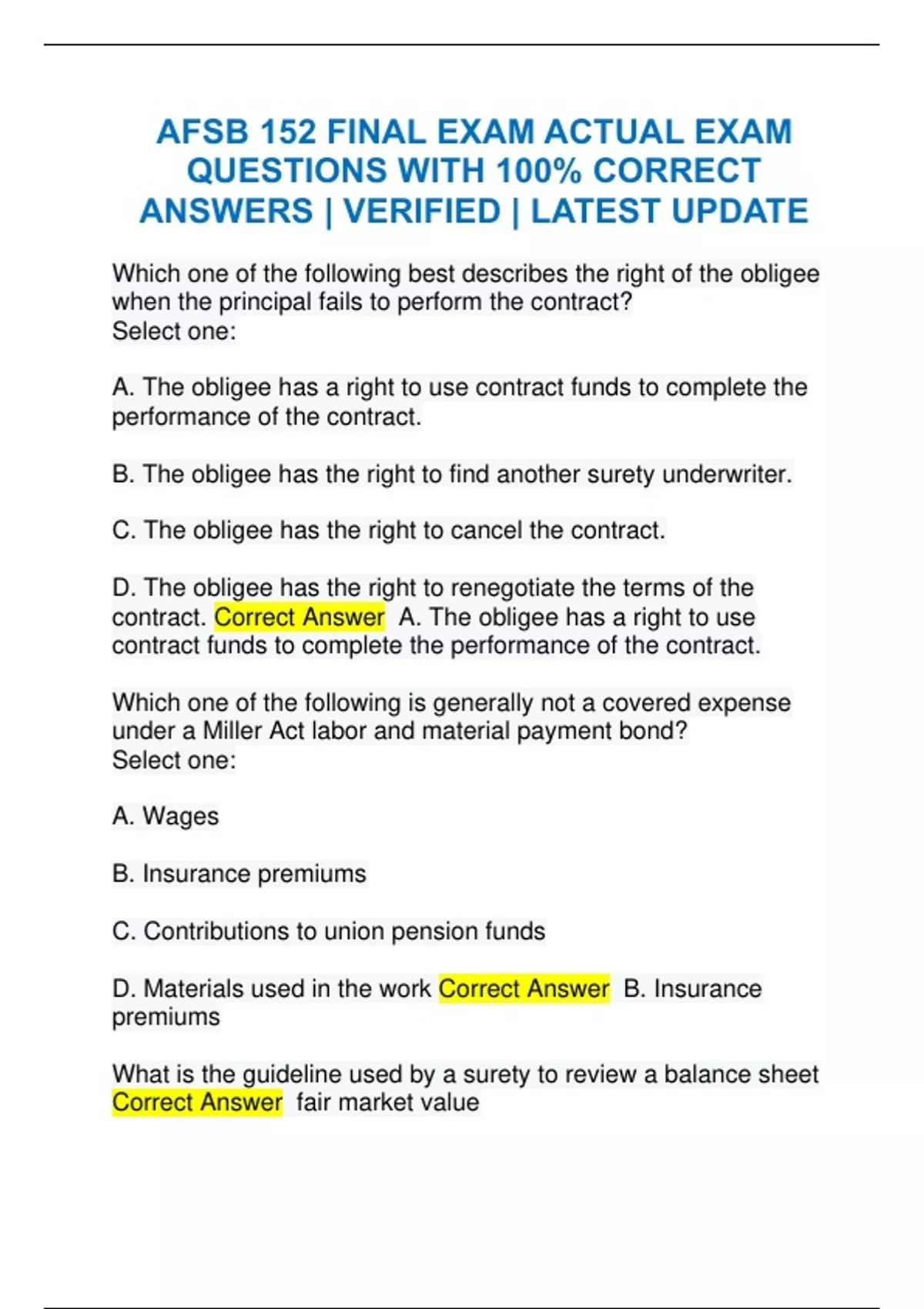 AFSB 152 FINAL EXAM ACTUAL EXAM QUESTIONS WITH 100% CORRECT ANSWERS | VERIFIED | LATEST UPDATE

Which one of the following best describes the right of the obligee when the principal fails to perform the contract?
Select one:

A. The obligee has a right to use contract funds to complete the performance of the contract.

B. The obligee has the right to find another surety underwriter.

C. The obligee has the right to cancel the contract.

D. The obligee has the right to renegotiate the terms of the contract. Correct Answer A. The obligee has a right to use contract funds to complete the performance of the contract.

Which one of the following is generally not a covered expense under a Miller Act labor and material payment bond?
Select one:

A. Wages

B. Insurance premiums

C. Contributions to union pension funds

D. Materials used in the work Correct Answer B. Insurance premiums

What is the guideline used by a surety to review a balance sheet Correct Answer fair market value